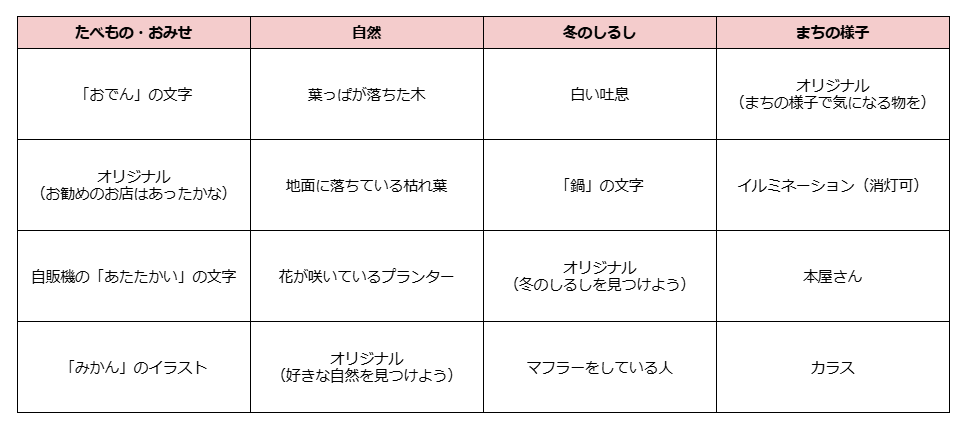 | たべもの・おみせ | 自然 | 冬のしるし | まちの様子 |
|---|---|---|---|
| 「おでん」の文字 | 葉っぱが落ちた木 | 白い吐息 | オリジナル（まちの様子で気になる物を） |
| オリジナル（お勧めのお店はあったかな） | 地面に落ちている枯れ葉 | 「鍋」の文字 | イルミネーション（消灯可） |
| 自販機の「あたたかい」の文字 | 花が咲いているプランター | オリジナル（冬のしるしを見つけよう） | 本屋さん |
| 「みかん」のイラスト | オリジナル（好きな自然を見つけよう） | マフラーをしている人 | カラス |